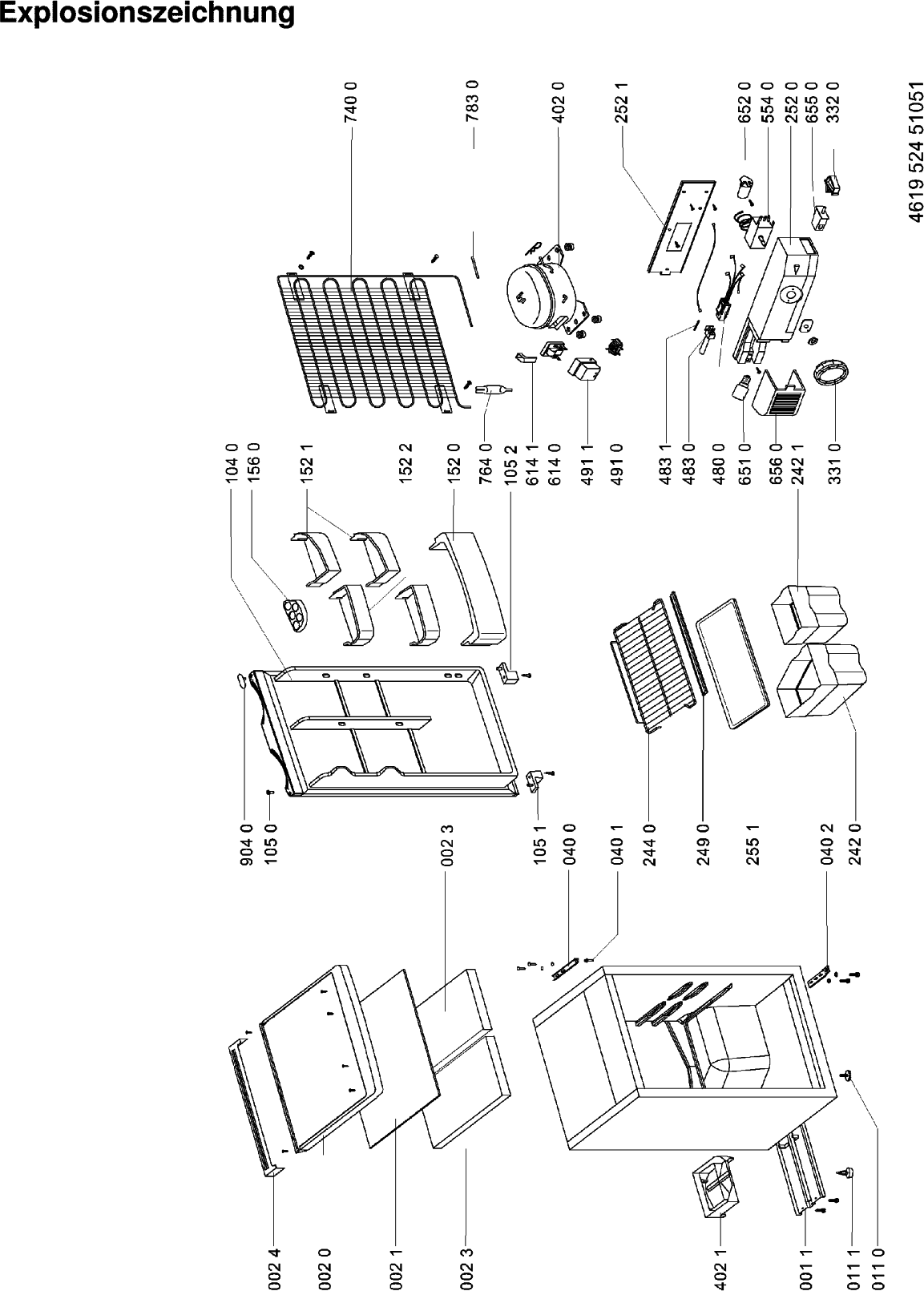 Explosionszeichnung

740 0
783 0
402 0
252 1
652 0
554 0
252 0
655 0
332 0
4619 524 51051

104 0
156 0
152 1
152 2
152 0
764 0
105 2
614 1
614 0
491 1
491 0
483 1
483 0
480 0
651 0
656 0
242 1
331 0

904 0
105 0
002 3
105 1
040 0
040 1
244 0
249 0
255 1
040 2
242 0

002 4
002 0
002 1
002 3
402 1
001 1
011 1
011 0